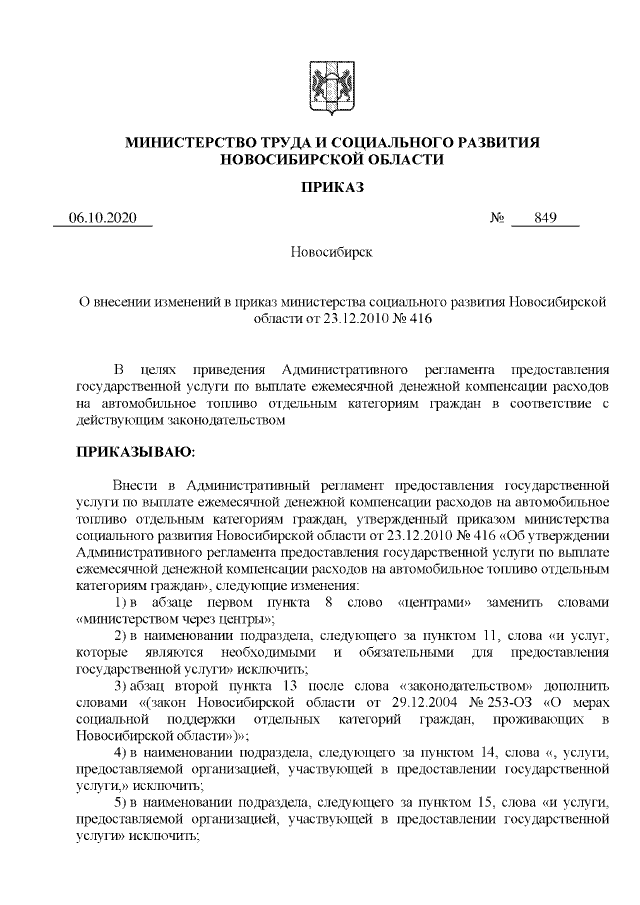 МИНИСТЕРСТВО ТРУДА И СОЦИАЛЬНОГО РАЗВИТИЯ НОВОСИБИРСКОЙ ОБЛАСТИ

ПРИКАЗ

06.10.2020 № 849

Новосибирск

О внесении изменений в приказ министерства социального развития Новосибирской области от 23.12.2010 № 416

В целях приведения Административного регламента предоставления государственной услуги по выплате ежемесячной денежной компенсации расходов на автомобильное топливо отдельным категориям граждан в соответствие с действующим законодательством

ПРИКАЗЫВАЮ:

Внести в Административный регламент предоставления государственной услуги по выплате ежемесячной денежной компенсации расходов на автомобильное топливо отдельным категориям граждан, утвержденный приказом министерства социального развития Новосибирской области от 23.12.2010 № 416 «Об утверждении Административного регламента предоставления государственной услуги по выплате ежемесячной денежной компенсации расходов на автомобильное топливо отдельным категориям граждан», следующие изменения:

1) в абзаце первом пункта 8 слово «центрами» заменить словами «министерством через центры»;

2) в наименовании подраздела, следующего за пунктом 11, слова «и услуг, которые являются необходимыми и обязательными для предоставления государственной услуги» исключить;

3) абзац второй пункта 13 после слова «законодательством» дополнить словами «(закон Новосибирской области от 29.12.2004 № 253-ОЗ «О мерах социальной поддержки отдельных категорий граждан, проживающих в Новосибирской области»)»;

4) в наименовании подраздела, следующего за пунктом 14, слова «, услуги, предоставляемой организацией, участвующей в предоставлении государственной услуги,» исключить;

5) в наименовании подраздела, следующего за пунктом 15, слова «и услуги, предоставляемой организацией, участвующей в предоставлении государственной услуги» исключить;